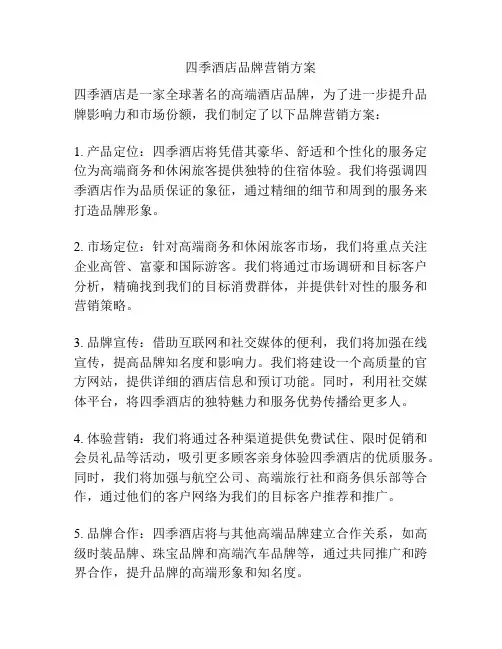 四季酒店品牌营销方案

四季酒店是一家全球著名的高端酒店品牌，为了进一步提升品牌影响力和市场份额，我们制定了以下品牌营销方案：

1. 产品定位：四季酒店将凭借其豪华、舒适和个性化的服务定位为高端商务和休闲旅客提供独特的住宿体验。我们将强调四季酒店作为品质保证的象征，通过精细的细节和周到的服务来打造品牌形象。

2. 市场定位：针对高端商务和休闲旅客市场，我们将重点关注企业高管、富豪和国际游客。我们将通过市场调研和目标客户分析，精确找到我们的目标消费群体，并提供针对性的服务和营销策略。

3. 品牌宣传：借助互联网和社交媒体的便利，我们将加强在线宣传，提高品牌知名度和影响力。我们将建设一个高质量的官方网站，提供详细的酒店信息和预订功能。同时，利用社交媒体平台，将四季酒店的独特魅力和服务优势传播给更多人。

4. 体验营销：我们将通过各种渠道提供免费试住、限时促销和会员礼品等活动，吸引更多顾客亲身体验四季酒店的优质服务。同时，我们将加强与航空公司、高端旅行社和商务俱乐部等合作，通过他们的客户网络为我们的目标客户推荐和推广。

5. 品牌合作：四季酒店将与其他高端品牌建立合作关系，如高级时装品牌、珠宝品牌和高端汽车品牌等，通过共同推广和跨界合作，提升品牌的高端形象和知名度。